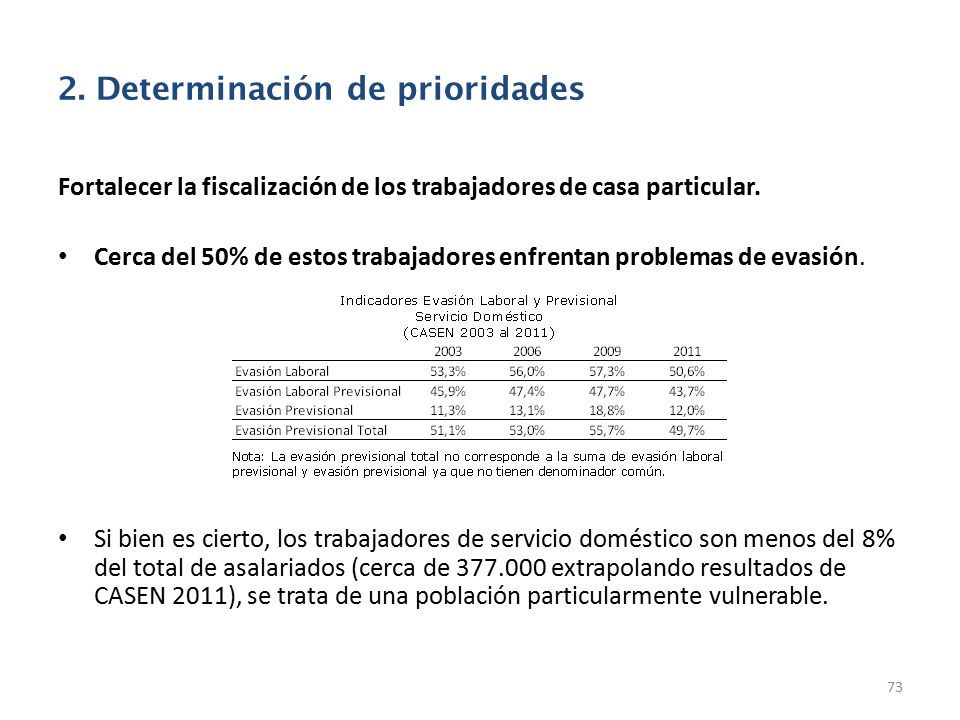 2. Determinación de prioridades

Fortalecer la fiscalización de los trabajadores de casa particular.

• Cerca del 50% de estos trabajadores enfrentan problemas de evasión.

Indicadores Evasión Laboral y Previsional
Servicio Doméstico
(CASEN 2003 al 2011)

| | 2003 | 2006 | 2009 | 2011 |
|---|---|---|---|---|
| Evasión Laboral | 53,3% | 56,0% | 57,3% | 50,6% |
| Evasión Laboral Previsional | 45,9% | 47,4% | 47,7% | 43,7% |
| Evasión Previsional | 11,3% | 13,1% | 18,8% | 12,0% |
| Evasión Previsional Total | 51,1% | 53,0% | 55,7% | 49,7% |

Nota: La evasión previsional total no corresponde a la suma de evasión laboral previsional y evasión previsional ya que no tienen denominador común.

• Si bien es cierto, los trabajadores de servicio doméstico son menos del 8% del total de asalariados (cerca de 377.000 extrapolando resultados de CASEN 2011), se trata de una población particularmente vulnerable.

73